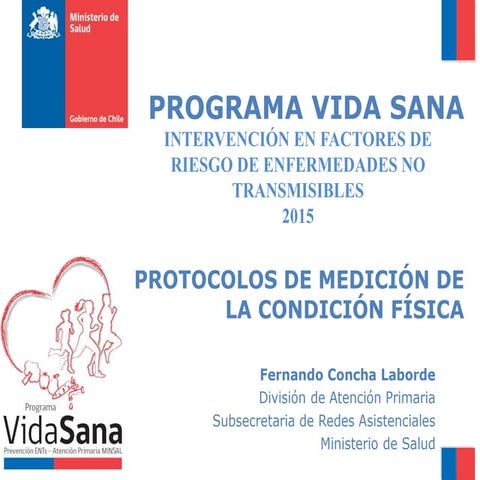 Ministerio de Salud

Gobierno de Chile

PROGRAMA VIDA SANA

INTERVENCIÓN EN FACTORES DE RIESGO DE ENFERMEDADES NO TRANSMISIBLES
2015

PROTOCOLOS DE MEDICIÓN DE LA CONDICIÓN FÍSICA

Fernando Concha Laborde
División de Atención Primaria
Subsecretaria de Redes Asistenciales
Ministerio de Salud

Programa
VidaSana
Prevención ENTs - Atención Primaria MINSAL